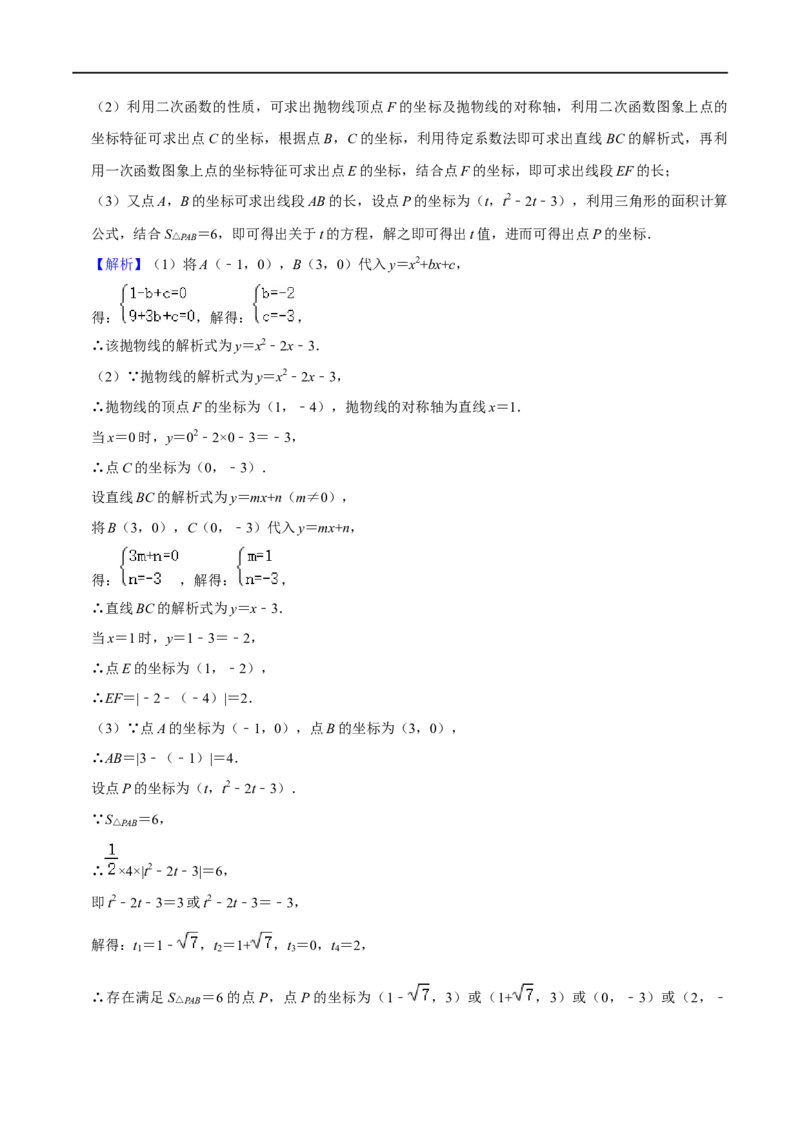 （2）利用二次函数的性质，可求出抛物线顶点 $F$ 的坐标及抛物线的对称轴，利用二次函数图象上点的坐标特征可求出点 $C$ 的坐标，根据点 $B$，$C$ 的坐标，利用待定系数法即可求出直线 $BC$ 的解析式，再利用一次函数图象上点的坐标特征可求出点 $E$ 的坐标，结合点 $F$ 的坐标，即可求出线段 $EF$ 的长；

（3）又点 $A$，$B$ 的坐标可求出线段 $AB$ 的长，设点 $P$ 的坐标为（$t$，$t^2-2t-3$），利用三角形的面积计算公式，结合 $S_{\triangle PAB}=6$，即可得出关于 $t$ 的方程，解之即可得出 $t$ 值，进而可得出点 $P$ 的坐标．

【解析】（1）将 $A$（－1，0），$B$（3，0）代入 $y=x^2+bx+c$，

得：$\begin{cases}1-b+c=0\\9+3b+c=0\end{cases}$，解得：$\begin{cases}b=-2\\c=-3\end{cases}$，

∴该抛物线的解析式为 $y=x^2-2x-3$．

（2）∵抛物线的解析式为 $y=x^2-2x-3$，

∴抛物线的顶点 $F$ 的坐标为（1，－4），抛物线的对称轴为直线 $x=1$．

当 $x=0$ 时，$y=0^2-2\times0-3=-3$，

∴点 $C$ 的坐标为（0，－3）．

设直线 $BC$ 的解析式为 $y=mx+n$（$m\neq0$），

将 $B$（3，0），$C$（0，－3）代入 $y=mx+n$，

得：$\begin{cases}3m+n=0\\n=-3\end{cases}$，解得：$\begin{cases}m=1\\n=-3\end{cases}$，

∴直线 $BC$ 的解析式为 $y=x-3$．

当 $x=1$ 时，$y=1-3=-2$，

∴点 $E$ 的坐标为（1，－2），

∴$EF=|-2-(-4)|=2$．

（3）∵点 $A$ 的坐标为（－1，0），点 $B$ 的坐标为（3，0），

∴$AB=|3-(-1)|=4$．

设点 $P$ 的坐标为（$t$，$t^2-2t-3$）．

∵$S_{\triangle PAB}=6$，

∴$\frac{1}{2}\times4\times|t^2-2t-3|=6$，

即 $t^2-2t-3=3$ 或 $t^2-2t-3=-3$，

解得：$t_1=1-\sqrt{7}$，$t_2=1+\sqrt{7}$，$t_3=0$，$t_4=2$，

∴存在满足 $S_{\triangle PAB}=6$ 的点 $P$，点 $P$ 的坐标为（$1-\sqrt{7}$，3）或（$1+\sqrt{7}$，3）或（0，－3）或（2，－